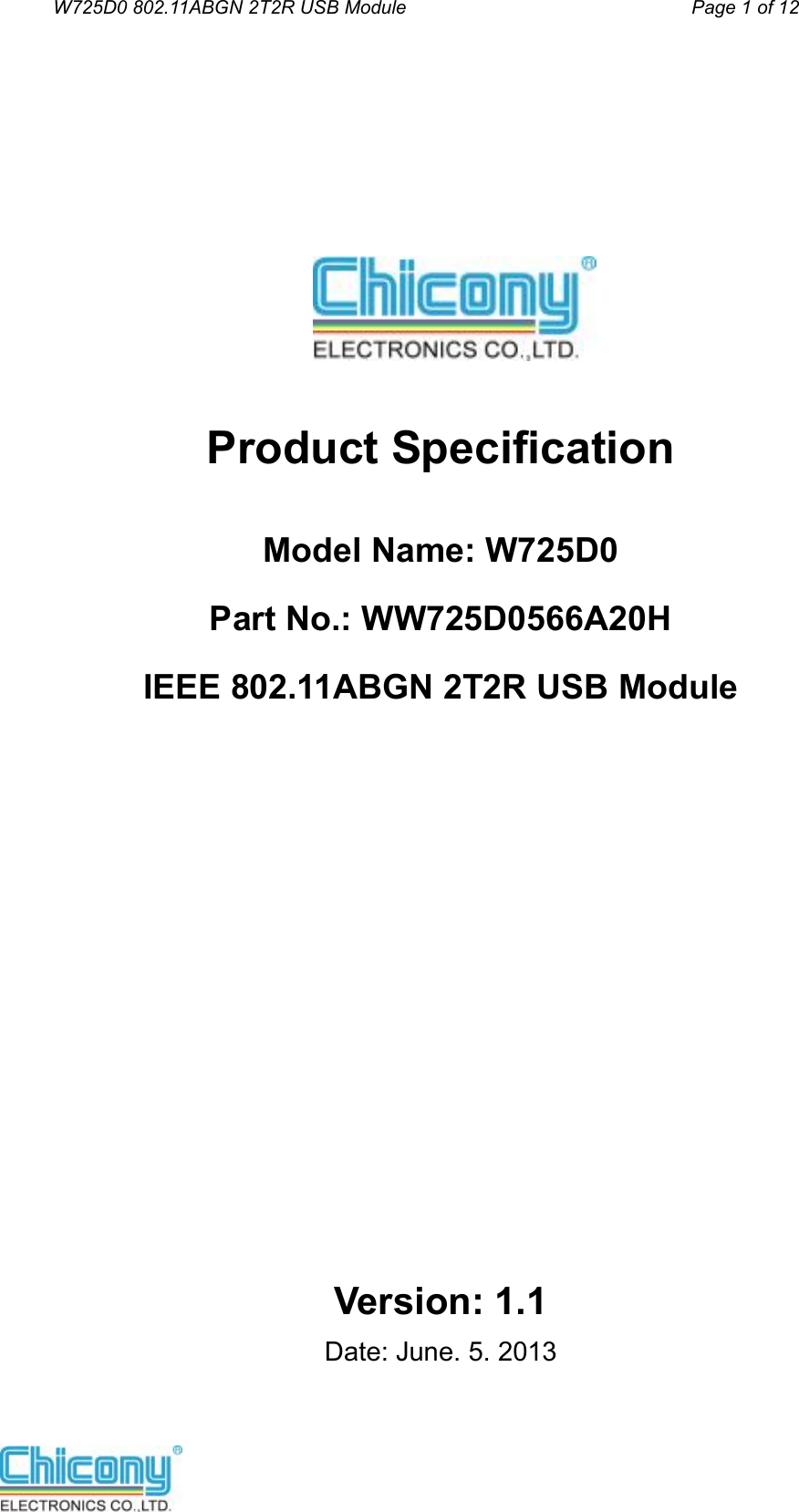 W725D0 802.11ABGN 2T2R USB Module Page 1 of 12

Chicony®
ELECTRONICS CO.,LTD.

Product Specification

Model Name: W725D0

Part No.: WW725D0566A20H

IEEE 802.11ABGN 2T2R USB Module

Version: 1.1

Date: June. 5. 2013

Chicony®
ELECTRONICS CO.,LTD.